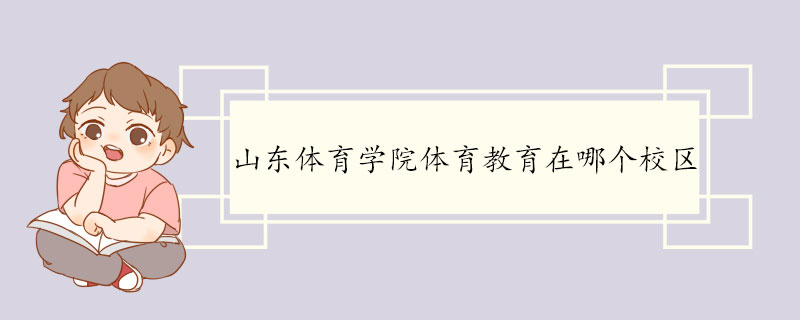 山东体育学院体育教育在哪个校区